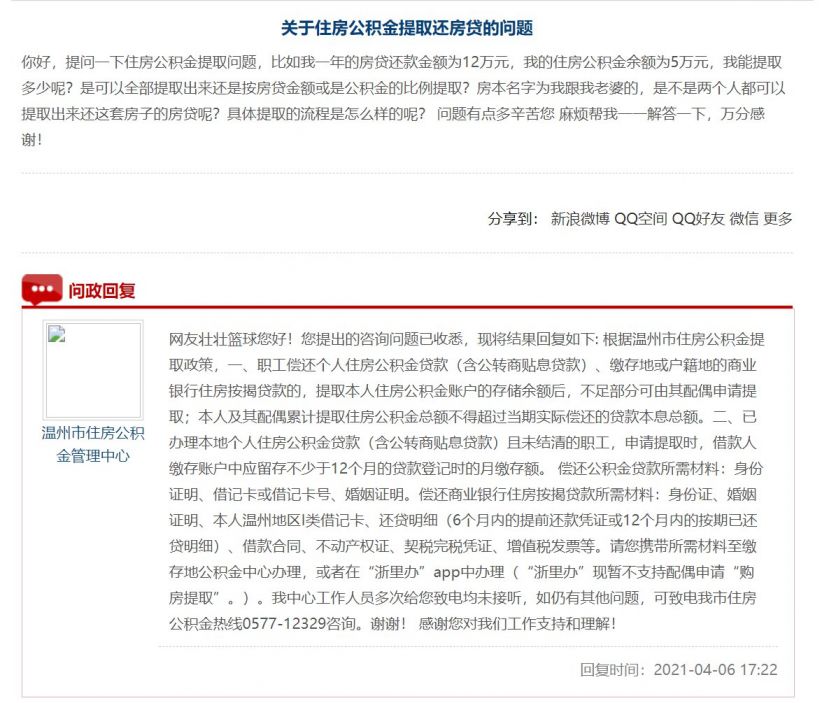 关于住房公积金提取还房贷的问题

你好，提问一下住房公积金提取问题，比如我一年的房贷还款金额为12万元，我的住房公积金余额为5万元，我能提取多少呢？是可以全部提取出来还是按房贷金额或是公积金的比例提取？房本名字为我跟我老婆的，是不是两个人都可以提取出来还这套房子的房贷呢？具体提取的流程是怎么样的呢？ 问题有点多辛苦您 麻烦帮我一一解答一下，万分感谢！

分享到： 新浪微博 QQ空间 QQ好友 微信 更多

问政回复

温州市住房公积金管理中心

网友壮壮篮球您好！您提出的咨询问题已收悉，现将结果回复如下: 根据温州市住房公积金提取政策，一、职工偿还个人住房公积金贷款（含公转商贴息贷款）、缴存地或户籍地的商业银行住房按揭贷款的，提取本人住房公积金账户的存储余额后，不足部分可由其配偶申请提取；本人及其配偶累计提取住房公积金总额不得超过当期实际偿还的贷款本息总额。二、已办理本地个人住房公积金贷款（含公转商贴息贷款）且未结清的职工，申请提取时，借款人缴存账户中应留存不少于12个月的贷款登记时的月缴存额。 偿还公积金贷款所需材料：身份证明、借记卡或借记卡号、婚姻证明。偿还商业银行住房按揭贷款所需材料：身份证、婚姻证明、本人温州地区I类借记卡、还贷明细（6个月内的提前还款凭证或12个月内的按期已还贷明细）、借款合同、不动产权证、契税完税凭证、增值税发票等。请您携带所需材料至缴存地公积金中心办理，或者在“浙里办”app中办理（“浙里办”现暂不支持配偶申请“购房提取”。）。我中心工作人员多次给您致电均未接听，如仍有其他问题，可致电我市住房公积金热线0577-12329咨询。谢谢！ 感谢您对我们工作支持和理解！

回复时间：2021-04-06 17:22